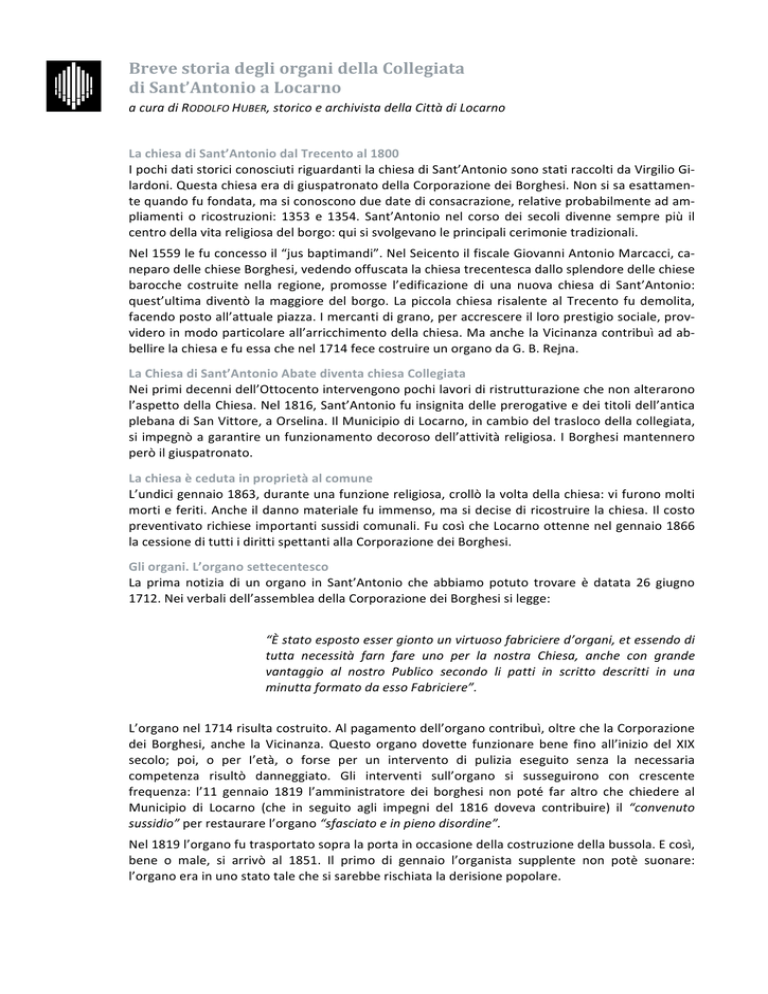 Breve storia degli organi della Collegiata
di Sant'Antonio a Locarno

a cura di RODOLFO HUBER, storico e archivista della Città di Locarno

La chiesa di Sant'Antonio dal Trecento al 1800
I pochi dati storici conosciuti riguardanti la chiesa di Sant'Antonio sono stati raccolti da Virgilio Gilardoni. Questa chiesa era di giuspatronato della Corporazione dei Borghesi. Non si sa esattamente quando fu fondata, ma si conoscono due date di consacrazione, relative probabilmente ad ampliamenti o ricostruzioni: 1353 e 1354. Sant'Antonio nel corso dei secoli divenne sempre più il centro della vita religiosa del borgo: qui si svolgevano le principali cerimonie tradizionali.

Nel 1559 le fu concesso il "jus baptimandi". Nel Seicento il fiscale Giovanni Antonio Marcacci, caneparo delle chiese Borghesi, vedendo offuscata la chiesa trecentesca dallo splendore delle chiese barocche costruite nella regione, promosse l'edificazione di una nuova chiesa di Sant'Antonio: quest'ultima diventò la maggiore del borgo. La piccola chiesa risalente al Trecento fu demolita, facendo posto all'attuale piazza. I mercanti di grano, per accrescere il loro prestigio sociale, provvidero in modo particolare all'arricchimento della chiesa. Ma anche la Vicinanza contribuì ad abbellire la chiesa e fu essa che nel 1714 fece costruire un organo da G. B. Rejna.

La Chiesa di Sant'Antonio Abate diventa chiesa Collegiata
Nei primi decenni dell'Ottocento intervengono pochi lavori di ristrutturazione che non alterarono l'aspetto della Chiesa. Nel 1816, Sant'Antonio fu insignita delle prerogative e dei titoli dell'antica plebana di San Vittore, a Orselina. Il Municipio di Locarno, in cambio del trasloco della collegiata, si impegnò a garantire un funzionamento decoroso dell'attività religiosa. I Borghesi mantennero però il giuspatronato.

La chiesa è ceduta in proprietà al comune
L'undici gennaio 1863, durante una funzione religiosa, crollò la volta della chiesa: vi furono molti morti e feriti. Anche il danno materiale fu immenso, ma si decise di ricostruire la chiesa. Il costo preventivato richiese importanti sussidi comunali. Fu così che Locarno ottenne nel gennaio 1866 la cessione di tutti i diritti spettanti alla Corporazione dei Borghesi.

Gli organi. L'organo settecentesco
La prima notizia di un organo in Sant'Antonio che abbiamo potuto trovare è datata 26 giugno 1712. Nei verbali dell'assemblea della Corporazione dei Borghesi si legge:

"È stato esposto esser gionto un virtuoso fabriciere d'organi, et essendo di tutta necessità farn fare uno per la nostra Chiesa, anche con grande vantaggio al nostro Publico secondo li patti in scritto descritti in una minutta formato da esso Fabriciere".

L'organo nel 1714 risulta costruito. Al pagamento dell'organo contribuì, oltre che la Corporazione dei Borghesi, anche la Vicinanza. Questo organo dovette funzionare bene fino all'inizio del XIX secolo; poi, o per l'età, o forse per un intervento di pulizia eseguito senza la necessaria competenza risultò danneggiato. Gli interventi sull'organo si susseguirono con crescente frequenza: l'11 gennaio 1819 l'amministratore dei borghesi non poté far altro che chiedere al Municipio di Locarno (che in seguito agli impegni del 1816 doveva contribuire) il "convenuto sussidio" per restaurare l'organo "sfasciato e in pieno disordine".

Nel 1819 l'organo fu trasportato sopra la porta in occasione della costruzione della bussola. E così, bene o male, si arrivò al 1851. Il primo di gennaio l'organista supplente non potè suonare: l'organo era in uno stato tale che si sarebbe rischiata la derisione popolare.